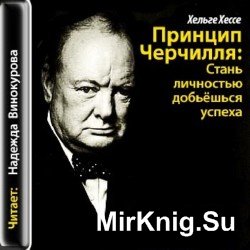 Хельге Хессе
Принцип Черчилля:
Стань личностью добьёшься успеха

Читает: Надежда Винокурова

MirKnig.Su